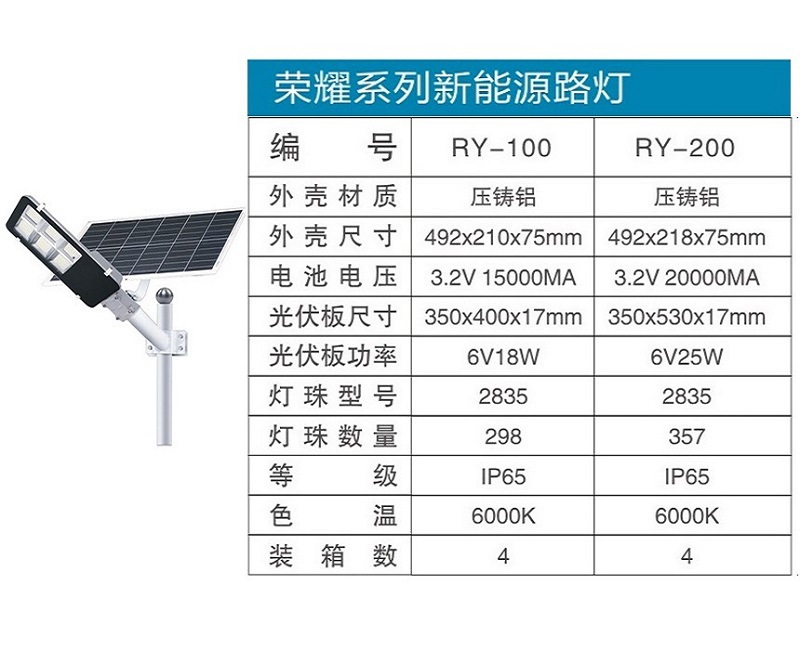 荣耀系列新能源路灯

| 编号 | RY-100 | RY-200 |
|---|---|---|
| 外壳材质 | 压铸铝 | 压铸铝 |
| 外壳尺寸 | 492x210x75mm | 492x218x75mm |
| 电池电压 | 3.2V 15000MA | 3.2V 20000MA |
| 光伏板尺寸 | 350x400x17mm | 350x530x17mm |
| 光伏板功率 | 6V18W | 6V25W |
| 灯珠型号 | 2835 | 2835 |
| 灯珠数量 | 298 | 357 |
| 等级 | IP65 | IP65 |
| 色温 | 6000K | 6000K |
| 装箱数 | 4 | 4 |